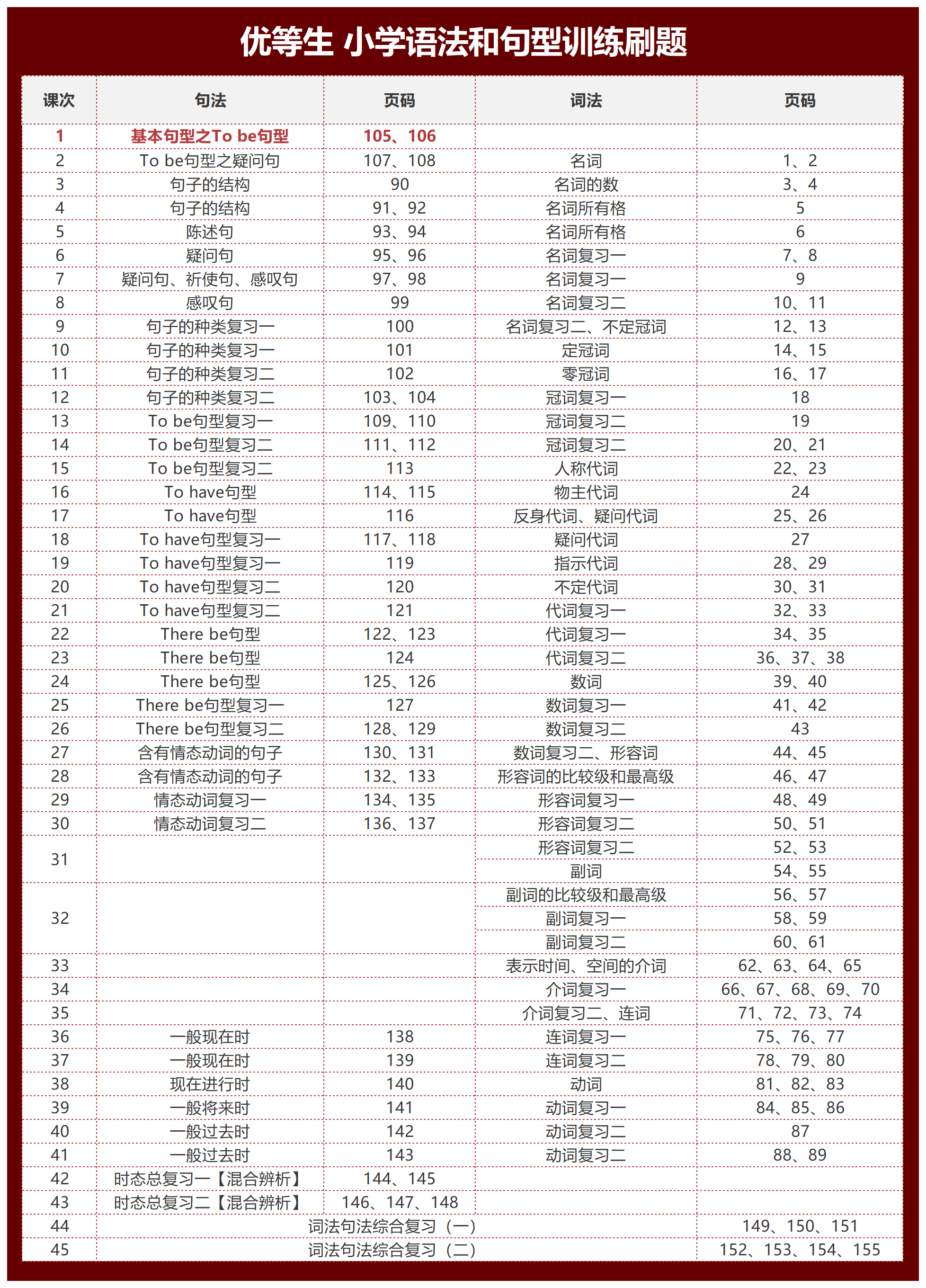 优等生 小学语法和句型训练刷题

| 课次 | 句法 | 页码 | 词法 | 页码 |
|---|---|---|---|---|
| 1 | 基本句型之To be句型 | 105、106 | | |
| 2 | To be句型之疑问句 | 107、108 | 名词 | 1、2 |
| 3 | 句子的结构 | 90 | 名词的数 | 3、4 |
| 4 | 句子的结构 | 91、92 | 名词所有格 | 5 |
| 5 | 陈述句 | 93、94 | 名词所有格 | 6 |
| 6 | 疑问句 | 95、96 | 名词复习一 | 7、8 |
| 7 | 疑问句、祈使句、感叹句 | 97、98 | 名词复习一 | 9 |
| 8 | 感叹句 | 99 | 名词复习二 | 10、11 |
| 9 | 句子的种类复习一 | 100 | 名词复习二、不定冠词 | 12、13 |
| 10 | 句子的种类复习一 | 101 | 定冠词 | 14、15 |
| 11 | 句子的种类复习二 | 102 | 零冠词 | 16、17 |
| 12 | 句子的种类复习二 | 103、104 | 冠词复习一 | 18 |
| 13 | To be句型复习一 | 109、110 | 冠词复习二 | 19 |
| 14 | To be句型复习二 | 111、112 | 冠词复习二 | 20、21 |
| 15 | To be句型复习二 | 113 | 人称代词 | 22、23 |
| 16 | To have句型 | 114、115 | 物主代词 | 24 |
| 17 | To have句型 | 116 | 反身代词、疑问代词 | 25、26 |
| 18 | To have句型复习一 | 117、118 | 疑问代词 | 27 |
| 19 | To have句型复习一 | 119 | 指示代词 | 28、29 |
| 20 | To have句型复习二 | 120 | 不定代词 | 30、31 |
| 21 | To have句型复习二 | 121 | 代词复习一 | 32、33 |
| 22 | There be句型 | 122、123 | 代词复习一 | 34、35 |
| 23 | There be句型 | 124 | 代词复习二 | 36、37、38 |
| 24 | There be句型 | 125、126 | 数词 | 39、40 |
| 25 | There be句型复习一 | 127 | 数词复习一 | 41、42 |
| 26 | There be句型复习二 | 128、129 | 数词复习二 | 43 |
| 27 | 含有情态动词的句子 | 130、131 | 数词复习二、形容词 | 44、45 |
| 28 | 含有情态动词的句子 | 132、133 | 形容词的比较级和最高级 | 46、47 |
| 29 | 情态动词复习一 | 134、135 | 形容词复习一 | 48、49 |
| 30 | 情态动词复习二 | 136、137 | 形容词复习二 | 50、51 |
| 31 | | | 形容词复习二 | 52、53 |
| | | | 副词 | 54、55 |
| 32 | | | 副词的比较级和最高级 | 56、57 |
| | | | 副词复习一 | 58、59 |
| | | | 副词复习二 | 60、61 |
| 33 | | | 表示时间、空间的介词 | 62、63、64、65 |
| 34 | | | 介词复习一 | 66、67、68、69、70 |
| 35 | | | 介词复习二、连词 | 71、72、73、74 |
| 36 | 一般现在时 | 138 | 连词复习一 | 75、76、77 |
| 37 | 一般现在时 | 139 | 连词复习二 | 78、79、80 |
| 38 | 现在进行时 | 140 | 动词 | 81、82、83 |
| 39 | 一般将来时 | 141 | 动词复习一 | 84、85、86 |
| 40 | 一般过去时 | 142 | 动词复习二 | 87 |
| 41 | 一般过去时 | 143 | 动词复习二 | 88、89 |
| 42 | 时态总复习一【混合辨析】 | 144、145 | | |
| 43 | 时态总复习二【混合辨析】 | 146、147、148 | | |
| 44 | 词法句法综合复习（一） | | | 149、150、151 |
| 45 | 词法句法综合复习（二） | | | 152、153、154、155 |